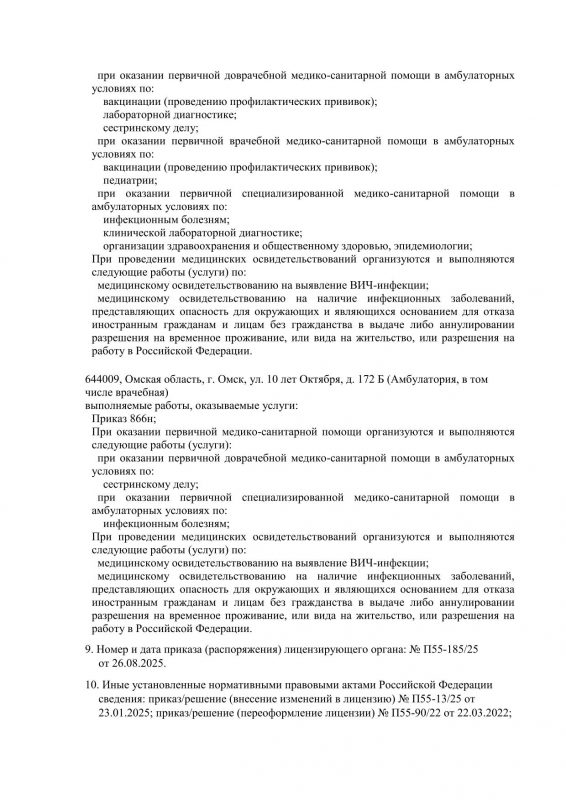 при оказании первичной доврачебной медико-санитарной помощи в амбулаторных условиях по:
вакцинации (проведению профилактических прививок);
лабораторной диагностике;
сестринскому делу;
при оказании первичной врачебной медико-санитарной помощи в амбулаторных условиях по:
вакцинации (проведению профилактических прививок);
педиатрии;
при оказании первичной специализированной медико-санитарной помощи в амбулаторных условиях по:
инфекционным болезням;
клинической лабораторной диагностике;
организации здравоохранения и общественному здоровью, эпидемиологии;
При проведении медицинских освидетельствований организуются и выполняются следующие работы (услуги) по:
медицинскому освидетельствованию на выявление ВИЧ-инфекции;
медицинскому освидетельствованию на наличие инфекционных заболеваний, представляющих опасность для окружающих и являющихся основанием для отказа иностранным гражданам и лицам без гражданства в выдаче либо аннулировании разрешения на временное проживание, или вида на жительство, или разрешения на работу в Российской Федерации.

644009, Омская область, г. Омск, ул. 10 лет Октября, д. 172 Б (Амбулатория, в том числе врачебная)
выполняемые работы, оказываемые услуги:
Приказ 866н;
При оказании первичной медико-санитарной помощи организуются и выполняются следующие работы (услуги):
при оказании первичной доврачебной медико-санитарной помощи в амбулаторных условиях по:
сестринскому делу;
при оказании первичной специализированной медико-санитарной помощи в амбулаторных условиях по:
инфекционным болезням;
При проведении медицинских освидетельствований организуются и выполняются следующие работы (услуги) по:
медицинскому освидетельствованию на выявление ВИЧ-инфекции;
медицинскому освидетельствованию на наличие инфекционных заболеваний, представляющих опасность для окружающих и являющихся основанием для отказа иностранным гражданам и лицам без гражданства в выдаче либо аннулировании разрешения на временное проживание, или вида на жительство, или разрешения на работу в Российской Федерации.

9. Номер и дата приказа (распоряжения) лицензирующего органа: № П55-185/25 от 26.08.2025.

10. Иные установленные нормативными правовыми актами Российской Федерации сведения: приказ/решение (внесение изменений в лицензию) № П55-13/25 от 23.01.2025; приказ/решение (переоформление лицензии) № П55-90/22 от 22.03.2022;